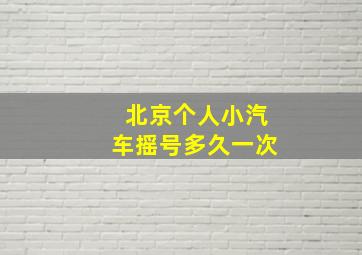 北京个人小汽车摇号多久一次